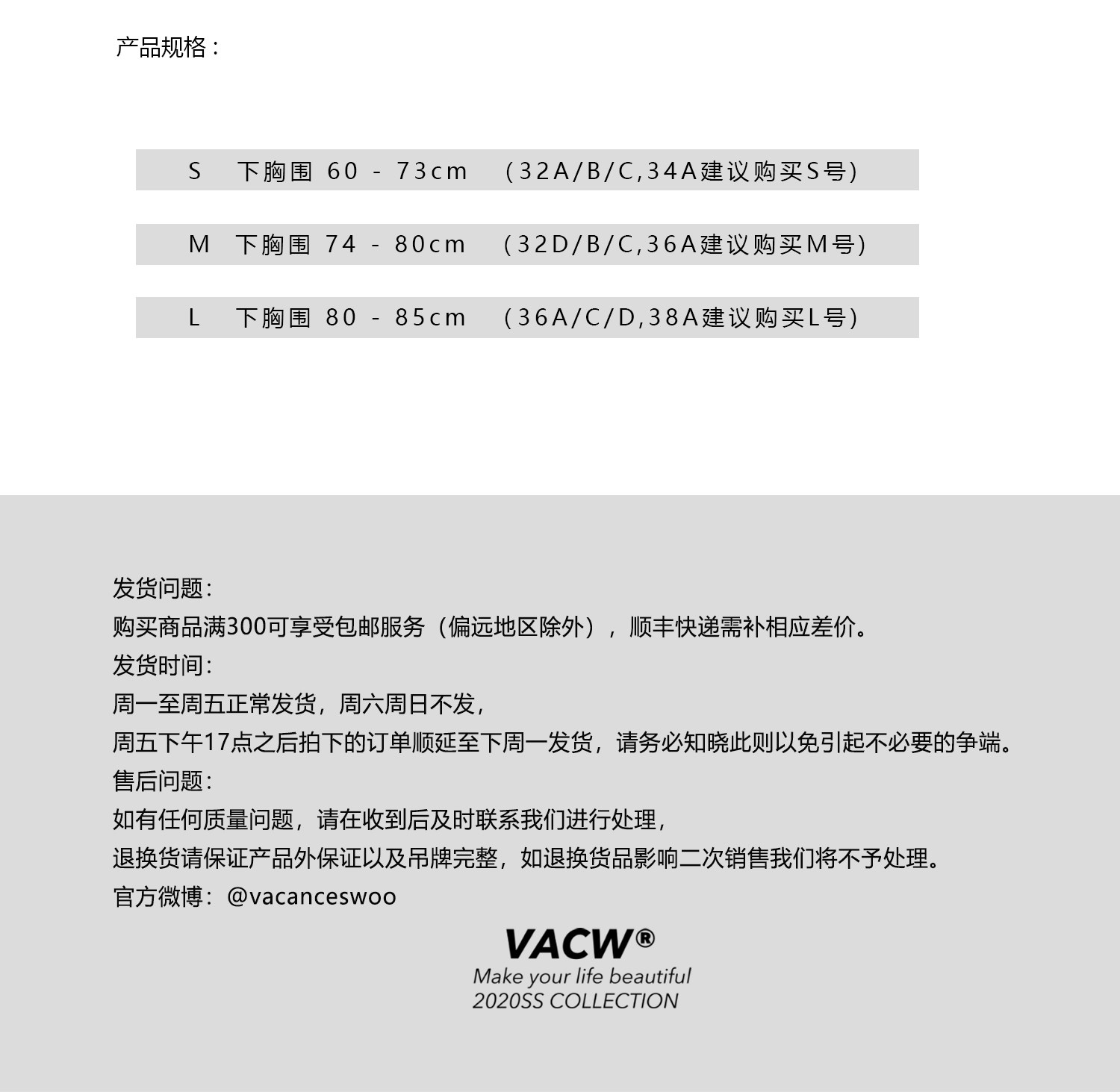 产品规格：

S 下胸围 60 - 73cm （32A/B/C,34A建议购买S号）

M 下胸围 74 - 80cm （32D/B/C,36A建议购买M号）

L 下胸围 80 - 85cm （36A/C/D,38A建议购买L号）

发货问题：
购买商品满300可享受包邮服务（偏远地区除外），顺丰快递需补相应差价。
发货时间：
周一至周五正常发货，周六周日不发，
周五下午17点之后拍下的订单顺延至下周一发货，请务必知晓此则以免引起不必要的争端。
售后问题：
如有任何质量问题，请在收到后及时联系我们进行处理，
退换货请保证产品外保证以及吊牌完整，如退换货品影响二次销售我们将不予处理。
官方微博：@vacanceswoo

VACW®
Make your life beautiful
2020SS COLLECTION